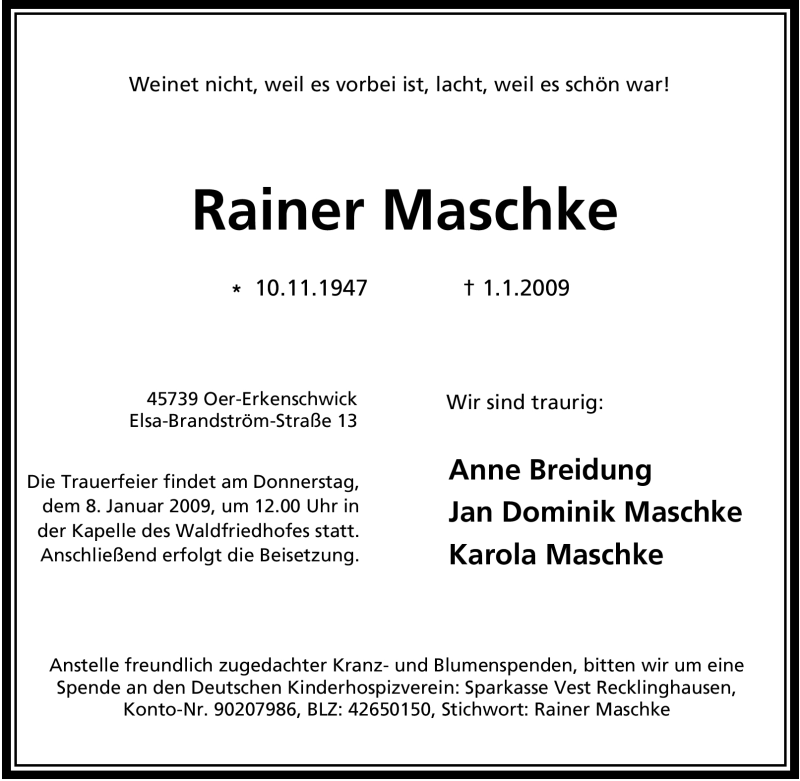 Weinet nicht, weil es vorbei ist, lacht, weil es schön war!

Rainer Maschke

* 10.11.1947 † 1.1.2009

45739 Oer-Erkenschwick
Elsa-Brandström-Straße 13

Die Trauerfeier findet am Donnerstag, dem 8. Januar 2009, um 12.00 Uhr in der Kapelle des Waldfriedhofes statt. Anschließend erfolgt die Beisetzung.

Wir sind traurig:

Anne Breidung
Jan Dominik Maschke
Karola Maschke

Anstelle freundlich zugedachter Kranz- und Blumenspenden, bitten wir um eine Spende an den Deutschen Kinderhospizverein: Sparkasse Vest Recklinghausen, Konto-Nr. 90207986, BLZ: 42650150, Stichwort: Rainer Maschke